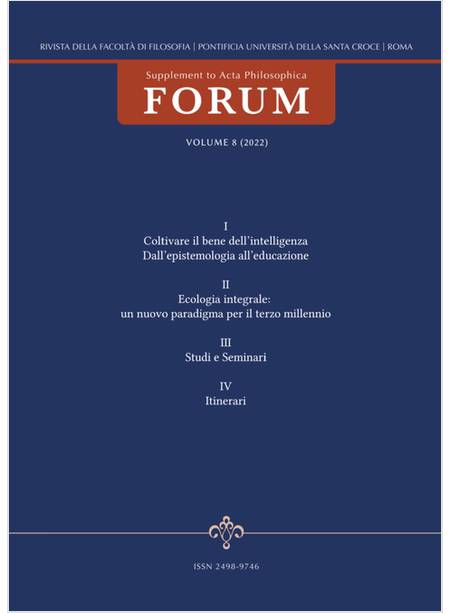 RIVISTA DELLA FACOLTÀ DI FILOSOFIA | PONTIFICIA UNIVERSITÀ DELLA SANTA CROCE | ROMA

Supplement to Acta Philosophica
FORUM

VOLUME 8 (2022)

I
Coltivare il bene dell'intelligenza
Dall'epistemologia all'educazione

II
Ecologia integrale:
un nuovo paradigma per il terzo millennio

III
Studi e Seminari

IV
Itinerari

ISSN 2498-9746